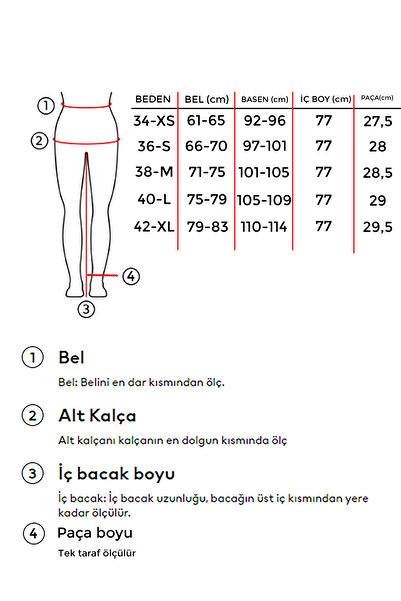 1

2

4

3

| BEDEN | BEL (cm) | BASEN (cm) | İÇ BOY (cm) | PAÇA(cm) |
|---|---|---|---|---|
| 34-XS | 61-65 | 92-96 | 77 | 27,5 |
| 36-S | 66-70 | 97-101 | 77 | 28 |
| 38-M | 71-75 | 101-105 | 77 | 28,5 |
| 40-L | 75-79 | 105-109 | 77 | 29 |
| 42-XL | 79-83 | 110-114 | 77 | 29,5 |

1 Bel

Bel: Belini en dar kısmından ölç.

2 Alt Kalça

Alt kalçanı kalçanın en dolgun kısmında ölç

3 İç bacak boyu

İç bacak: İç bacak uzunluğu, bacağın üst iç kısmından yere kadar ölçülür.

4 Paça boyu

Tek taraf ölçülür